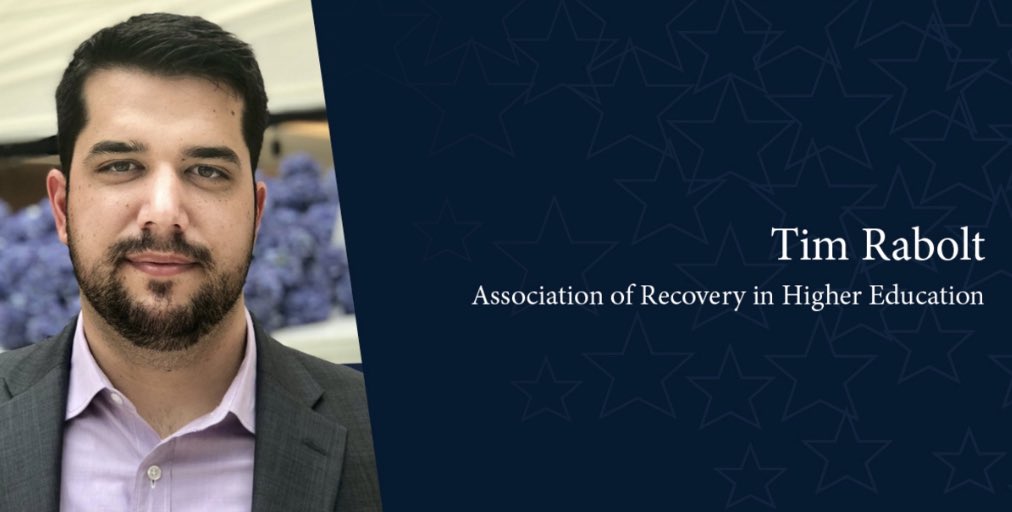 Tim Rabolt
Association of Recovery in Higher Education